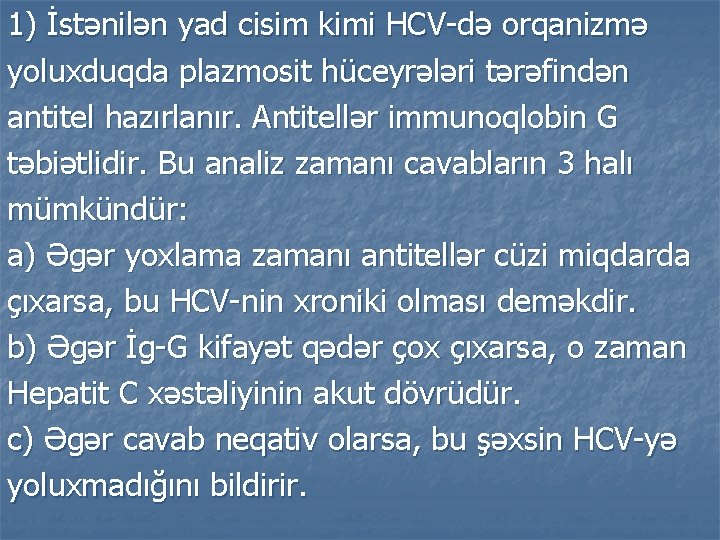 1) İstənilən yad cisim kimi HCV-də orqanizmə yoluxduqda plazmosit hüceyrələri tərəfindən antitel hazırlanır. Antitellər immunoqlobin G təbiətlidir. Bu analiz zamanı cavabların 3 halı mümkündür:

a) Əgər yoxlama zamanı antitellər cüzi miqdarda çıxarsa, bu HCV-nin xroniki olması deməkdir.

b) Əgər İg-G kifayət qədər çox çıxarsa, o zaman Hepatit C xəstəliyinin akut dövrüdür.

c) Əgər cavab neqativ olarsa, bu şəxsin HCV-yə yoluxmadığını bildirir.